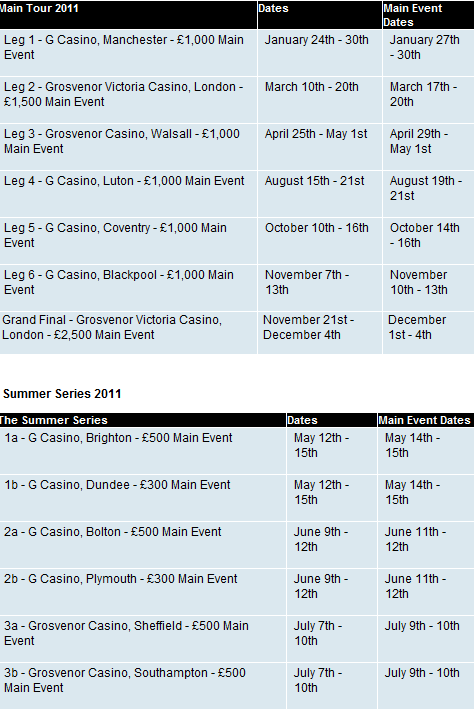 | Main Tour 2011 | Dates | Main Event Dates |
|---|---|---|
| Leg 1 - G Casino, Manchester - £1,000 Main Event | January 24th - 30th | January 27th - 30th |
| Leg 2 - Grosvenor Victoria Casino, London - £1,500 Main Event | March 10th - 20th | March 17th - 20th |
| Leg 3 - Grosvenor Casino, Walsall - £1,000 Main Event | April 25th - May 1st | April 29th - May 1st |
| Leg 4 - G Casino, Luton - £1,000 Main Event | August 15th - 21st | August 19th - 21st |
| Leg 5 - G Casino, Coventry - £1,000 Main Event | October 10th - 16th | October 14th - 16th |
| Leg 6 - G Casino, Blackpool - £1,000 Main Event | November 7th - 13th | November 10th - 13th |
| Grand Final - Grosvenor Victoria Casino, London - £2,500 Main Event | November 21st - December 4th | December 1st - 4th |

Summer Series 2011

| The Summer Series | Dates | Main Event Dates |
|---|---|---|
| 1a - G Casino, Brighton - £500 Main Event | May 12th - 15th | May 14th - 15th |
| 1b - G Casino, Dundee - £300 Main Event | May 12th - 15th | May 14th - 15th |
| 2a - G Casino, Bolton - £500 Main Event | June 9th - 12th | June 11th - 12th |
| 2b - G Casino, Plymouth - £300 Main Event | June 9th - 12th | June 11th - 12th |
| 3a - Grosvenor Casino, Sheffield - £500 Main Event | July 7th - 10th | July 9th - 10th |
| 3b - Grosvenor Casino, Southampton - £500 Main Event | July 7th - 10th | July 9th - 10th |